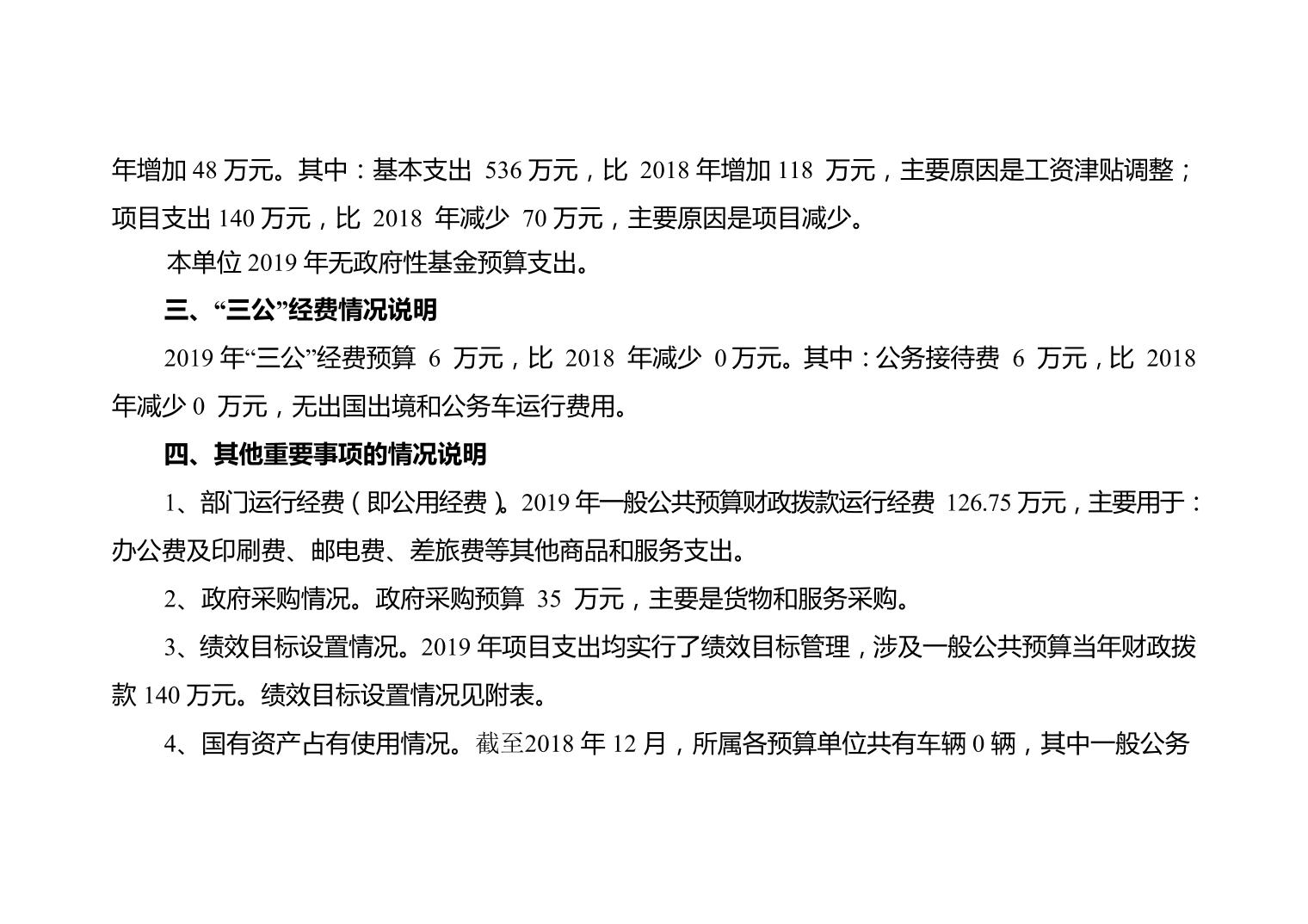 年增加 48 万元。其中：基本支出 536 万元，比 2018 年增加 118 万元，主要原因是工资津贴调整；项目支出 140 万元，比 2018 年减少 70 万元，主要原因是项目减少。

本单位 2019 年无政府性基金预算支出。

三、“三公”经费情况说明

2019 年“三公”经费预算 6 万元，比 2018 年减少 0 万元。其中：公务接待费 6 万元，比 2018 年减少 0 万元，无出国出境和公务车运行费用。

四、其他重要事项的情况说明

1、部门运行经费（即公用经费）。2019 年一般公共预算财政拨款运行经费 126.75 万元，主要用于：办公费及印刷费、邮电费、差旅费等其他商品和服务支出。

2、政府采购情况。政府采购预算 35 万元，主要是货物和服务采购。

3、绩效目标设置情况。2019 年项目支出均实行了绩效目标管理，涉及一般公共预算当年财政拨款 140 万元。绩效目标设置情况见附表。

4、国有资产占有使用情况。截至2018 年 12 月，所属各预算单位共有车辆 0 辆，其中一般公务